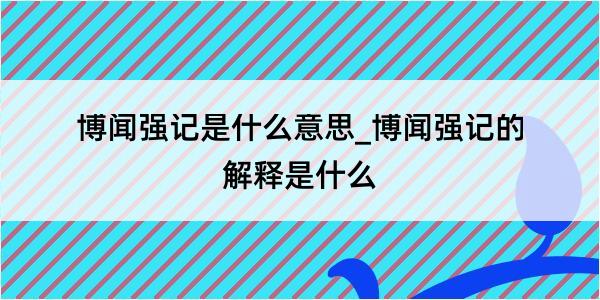 博闻强记是什么意思_博闻强记的解释是什么